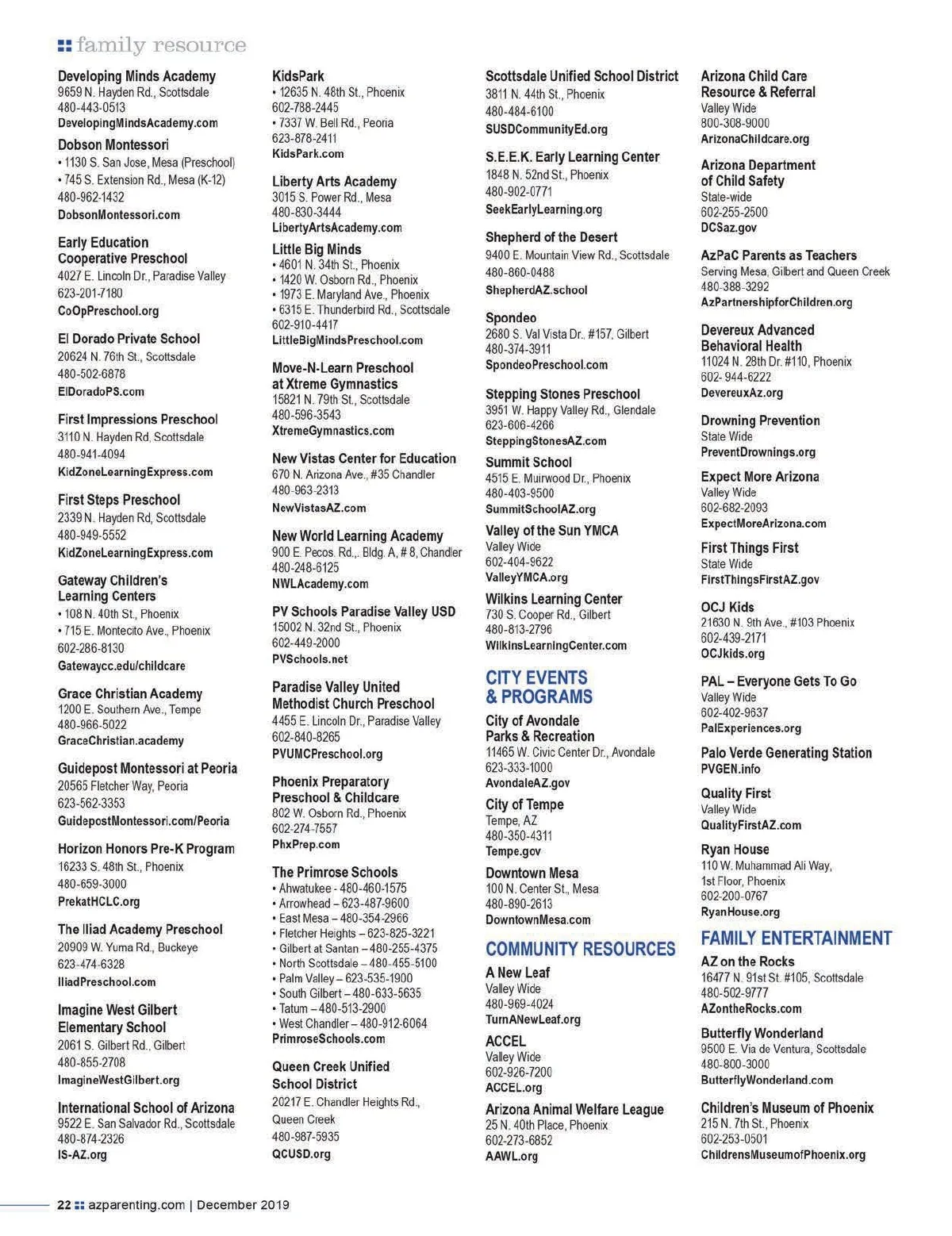 family resource

Developing Minds Academy
9659 N. Hayden Rd., Scottsdale
480-443-0513
DevelopingMindsAcademy.com

Dobson Montessori
• 1130 S. San Jose, Mesa (Preschool)
• 745 S. Extension Rd., Mesa (K-12)
480-962-1432
DobsonMontessori.com

Early Education Cooperative Preschool
4027 E. Lincoln Dr., Paradise Valley
623-201-7180
CoOpPreschool.org

El Dorado Private School
20624 N. 76th St., Scottsdale
480-502-6878
ElDoradoPS.com

First Impressions Preschool
3110 N. Hayden Rd, Scottsdale
480-941-4094
KidZoneLearningExpress.com

First Steps Preschool
2339 N. Hayden Rd, Scottsdale
480-949-5552
KidZoneLearningExpress.com

Gateway Children's Learning Centers
• 108 N. 40th St., Phoenix
• 715 E. Montecito Ave., Phoenix
602-286-8130
Gatewaycc.edu/childcare

Grace Christian Academy
1200 E. Southern Ave., Tempe
480-966-5022
GraceChristian.academy

Guidepost Montessori at Peoria
20565 Fletcher Way, Peoria
623-562-3353
GuidepostMontessori.com/Peoria

Horizon Honors Pre-K Program
16233 S. 48th St., Phoenix
480-659-3000
PrekatHCLC.org

The Iliad Academy Preschool
20909 W. Yuma Rd., Buckeye
623-474-6328
IliadPreschool.com

Imagine West Gilbert Elementary School
2061 S. Gilbert Rd., Gilbert
480-855-2708
ImagineWestGilbert.org

International School of Arizona
9522 E. San Salvador Rd., Scottsdale
480-874-2326
IS-AZ.org

KidsPark
• 12635 N. 48th St., Phoenix
602-788-2445
• 7337 W. Bell Rd., Peoria
623-878-2411
KidsPark.com

Liberty Arts Academy
3015 S. Power Rd., Mesa
480-830-3444
LibertyArtsAcademy.com

Little Big Minds
• 4601 N. 34th St., Phoenix
• 1420 W. Osborn Rd., Phoenix
• 1973 E. Maryland Ave., Phoenix
• 6315 E. Thunderbird Rd., Scottsdale
602-910-4417
LittleBigMindsPreschool.com

Move-N-Learn Preschool at Xtreme Gymnastics
15821 N. 79th St., Scottsdale
480-596-3543
XtremeGymnastics.com

New Vistas Center for Education
670 N. Arizona Ave., #35 Chandler
480-963-2313
NewVistasAZ.com

New World Learning Academy
900 E. Pecos. Rd.,. Bldg. A, # 8, Chandler
480-248-6125
NWLAcademy.com

PV Schools Paradise Valley USD
15002 N. 32nd St., Phoenix
602-449-2000
PVSchools.net

Paradise Valley United Methodist Church Preschool
4455 E. Lincoln Dr., Paradise Valley
602-840-8265
PVUMCPreschool.org

Phoenix Preparatory Preschool & Childcare
802 W. Osborn Rd., Phoenix
602-274-7557
PhxPrep.com

The Primrose Schools
• Ahwatukee - 480-460-1575
• Arrowhead – 623-487-9600
• East Mesa – 480-354-2966
• Fletcher Heights – 623-825-3221
• Gilbert at Santan – 480-255-4375
• North Scottsdale – 480-455-5100
• Palm Valley – 623-535-1900
• South Gilbert – 480-633-5635
• Tatum – 480-513-2900
• West Chandler – 480-912-6064
PrimroseSchools.com

Queen Creek Unified School District
20217 E. Chandler Heights Rd., Queen Creek
480-987-5935
QCUSD.org

Scottsdale Unified School District
3811 N. 44th St., Phoenix
480-484-6100
SUSDCommunityEd.org

S.E.E.K. Early Learning Center
1848 N. 52nd St., Phoenix
480-902-0771
SeekEarlyLearning.org

Shepherd of the Desert
9400 E. Mountain View Rd., Scottsdale
480-860-0488
ShepherdAZ.school

Spondeo
2680 S. Val Vista Dr., #157, Gilbert
480-374-3911
SpondeoPreschool.com

Stepping Stones Preschool
3951 W. Happy Valley Rd., Glendale
623-606-4266
SteppingStonesAZ.com

Summit School
4515 E. Muirwood Dr., Phoenix
480-403-9500
SummitSchoolAZ.org

Valley of the Sun YMCA
Valley Wide
602-404-9622
ValleyYMCA.org

Wilkins Learning Center
730 S. Cooper Rd., Gilbert
480-813-2796
WilkinsLearningCenter.com

CITY EVENTS & PROGRAMS

City of Avondale Parks & Recreation
11465 W. Civic Center Dr., Avondale
623-333-1000
AvondaleAZ.gov

City of Tempe
Tempe, AZ
480-350-4311
Tempe.gov

Downtown Mesa
100 N. Center St., Mesa
480-890-2613
DowntownMesa.com

COMMUNITY RESOURCES

A New Leaf
Valley Wide
480-969-4024
TurnANewLeaf.org

ACCEL
Valley Wide
602-926-7200
ACCEL.org

Arizona Animal Welfare League
25 N. 40th Place, Phoenix
602-273-6852
AAWL.org

Arizona Child Care Resource & Referral
Valley Wide
800-308-9000
ArizonaChildcare.org

Arizona Department of Child Safety
State-wide
602-255-2500
DCSaz.gov

AzPaC Parents as Teachers
Serving Mesa, Gilbert and Queen Creek
480-388-3292
AzPartnershipforChildren.org

Devereux Advanced Behavioral Health
11024 N. 28th Dr. #110, Phoenix
602- 944-6222
DevereuxAz.org

Drowning Prevention
State Wide
PreventDrownings.org

Expect More Arizona
Valley Wide
602-682-2093
ExpectMoreArizona.com

First Things First
State Wide
FirstThingsFirstAZ.gov

OCJ Kids
21630 N. 9th Ave., #103 Phoenix
602-439-2171
OCJkids.org

PAL – Everyone Gets To Go
Valley Wide
602-402-9637
PalExperiences.org

Palo Verde Generating Station
PVGEN.info

Quality First
Valley Wide
QualityFirstAZ.com

Ryan House
110 W. Muhammad Ali Way, 1st Floor, Phoenix
602-200-0767
RyanHouse.org

FAMILY ENTERTAINMENT

AZ on the Rocks
16477 N. 91st St. #105, Scottsdale
480-502-9777
AZontheRocks.com

Butterfly Wonderland
9500 E. Via de Ventura, Scottsdale
480-800-3000
ButterflyWonderland.com

Children's Museum of Phoenix
215 N. 7th St., Phoenix
602-253-0501
ChildrensMuseumofPhoenix.org

22 azparenting.com | December 2019